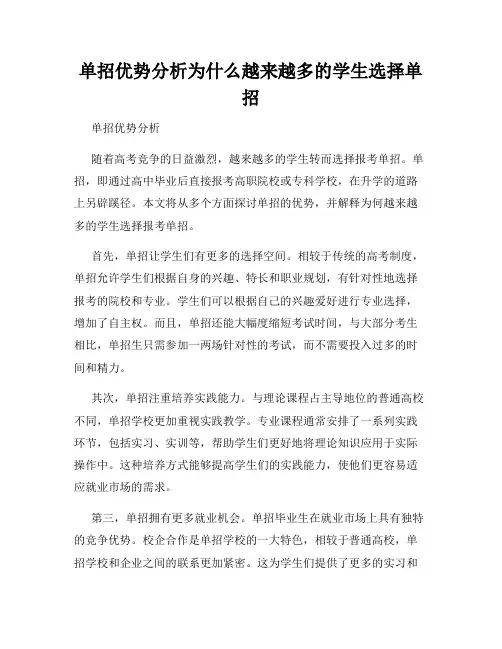 单招优势分析为什么越来越多的学生选择单招

单招优势分析

随着高考竞争的日益激烈，越来越多的学生转而选择报考单招。单招，即通过高中毕业后直接报考高职院校或专科学校，在升学的道路上另辟蹊径。本文将从多个方面探讨单招的优势，并解释为何越来越多的学生选择报考单招。

首先，单招让学生们有更多的选择空间。相较于传统的高考制度，单招允许学生们根据自身的兴趣、特长和职业规划，有针对性地选择报考的院校和专业。学生们可以根据自己的兴趣爱好进行专业选择，增加了自主权。而且，单招还能大幅度缩短考试时间，与大部分考生相比，单招生只需参加一两场针对性的考试，而不需要投入过多的时间和精力。

其次，单招注重培养实践能力。与理论课程占主导地位的普通高校不同，单招学校更加重视实践教学。专业课程通常安排了一系列实践环节，包括实习、实训等，帮助学生们更好地将理论知识应用于实际操作中。这种培养方式能够提高学生们的实践能力，使他们更容易适应就业市场的需求。

第三，单招拥有更多就业机会。单招毕业生在就业市场上具有独特的竞争优势。校企合作是单招学校的一大特色，相较于普通高校，单招学校和企业之间的联系更加紧密。这为学生们提供了更多的实习和